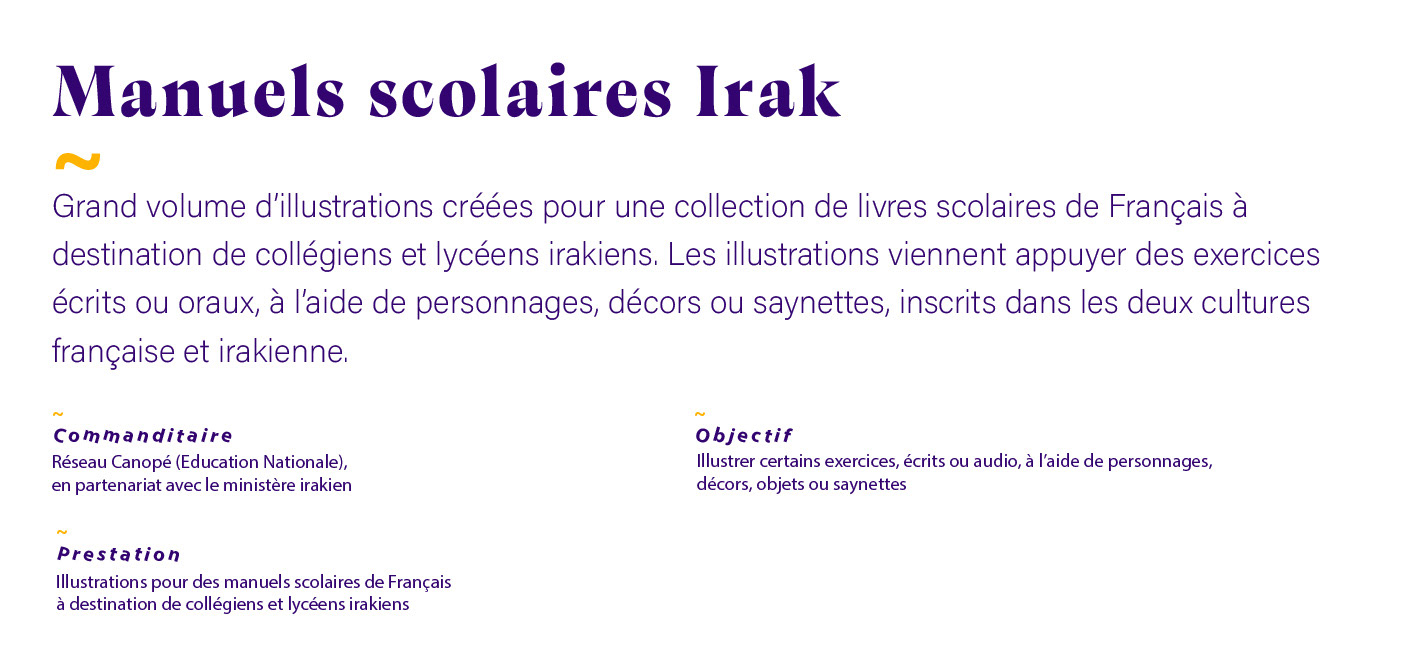 Manuels scolaires Irak

~

Grand volume d'illustrations créées pour une collection de livres scolaires de Français à destination de collégiens et lycéens irakiens. Les illustrations viennent appuyer des exercices écrits ou oraux, à l'aide de personnages, décors ou saynettes, inscrits dans les deux cultures française et irakienne.

~
Commanditaire
Réseau Canopé (Education Nationale),
en partenariat avec le ministère irakien

~
Prestation
Illustrations pour des manuels scolaires de Français
à destination de collégiens et lycéens irakiens

~
Objectif
Illustrer certains exercices, écrits ou audio, à l'aide de personnages,
décors, objets ou saynettes